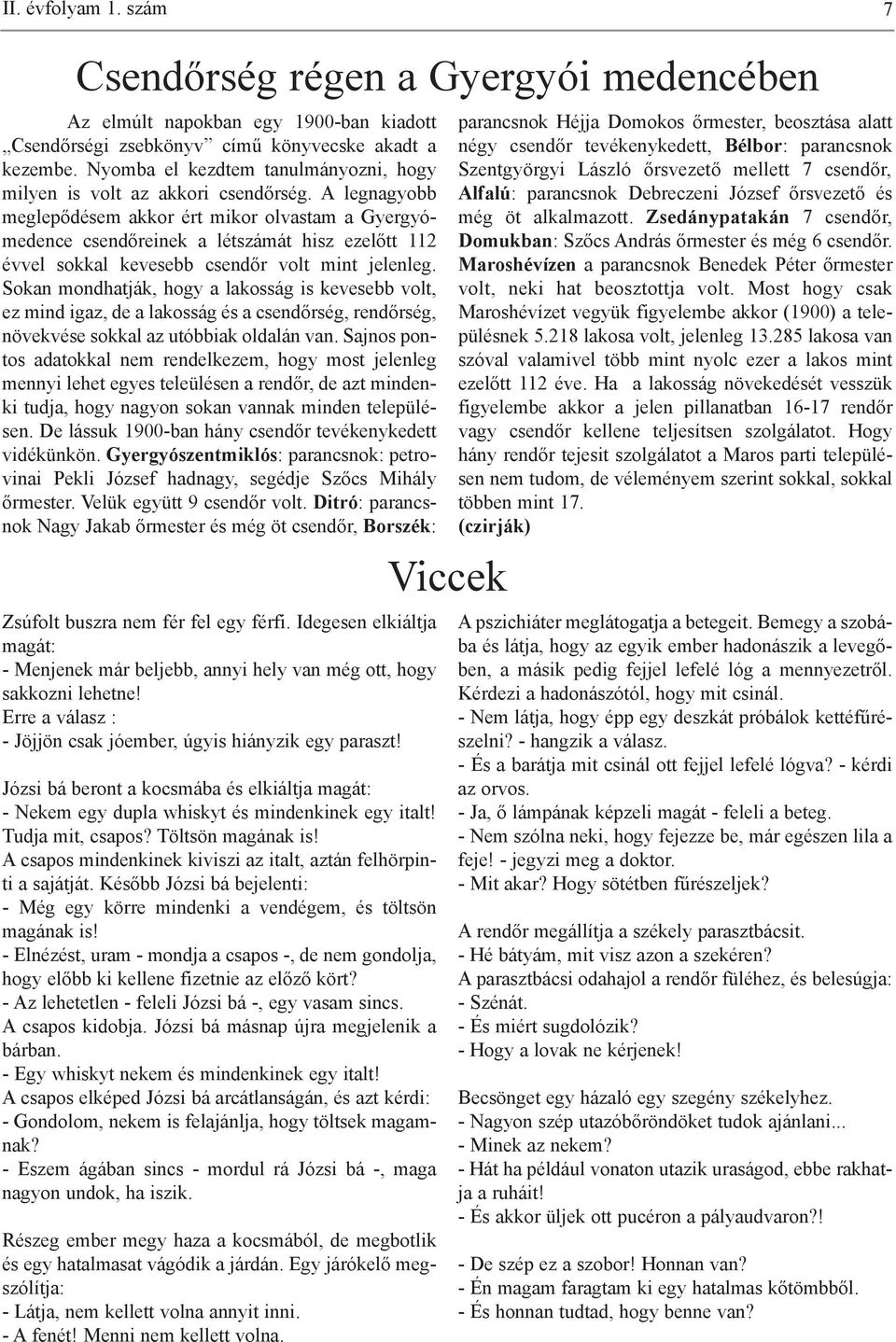 II. évfolyam 1. szám

7

Csendőrség régen a Gyergyói medencében

Az elmúlt napokban egy 1900-ban kiadott „Csendőrségi zsebkönyv” című könyvecske akadt a kezembe. Nyomba el kezdtem tanulmányozni, hogy milyen is volt az akkori csendőrség. A legnagyobb meglepődésem akkor ért mikor olvastam a Gyergyómedence csendőreinek a létszámát hisz ezelőtt 112 évvel sokkal kevesebb csendőr volt mint jelenleg. Sokan mondhatják, hogy a lakosság is kevesebb volt, ez mind igaz, de a lakosság és a csendőrség, rendőrség, növekvése sokkal az utóbbiak oldalán van. Sajnos pontos adatokkal nem rendelkezem, hogy most jelenleg mennyi lehet egyes teleülésen a rendőr, de azt mindenki tudja, hogy nagyon sokan vannak minden településen. De lássuk 1900-ban hány csendőr tevékenykedett vidékünkön. Gyergyószentmiklós: parancsnok: petrovinai Pekli József hadnagy, segédje Szőcs Mihály őrmester. Velük együtt 9 csendőr volt. Ditró: parancsnok Nagy Jakab őrmester és még öt csendőr, Borszék: parancsnok Héjja Domokos őrmester, beosztása alatt négy csendőr tevékenykedett, Bélbor: parancsnok Szentgyörgyi László őrsvezető mellett 7 csendőr, Alfalú: parancsnok Debreczeni József őrsvezető és még öt alkalmazott. Zsedánypatakán 7 csendőr, Domukban: Szőcs András őrmester és még 6 csendőr. Maroshévízen a parancsnok Benedek Péter őrmester volt, neki hat beosztottja volt. Most hogy csak Maroshévízet vegyük figyelembe akkor (1900) a településnek 5.218 lakosa volt, jelenleg 13.285 lakosa van szóval valamivel több mint nyolc ezer a lakos mint ezelőtt 112 éve. Ha a lakosság növekedését vesszük figyelembe akkor a jelen pillanatban 16-17 rendőr vagy csendőr kellene teljesítsen szolgálatot. Hogy hány rendőr tejesit szolgálatot a Maros parti településen nem tudom, de véleményem szerint sokkal, sokkal többen mint 17.
(czirják)

Viccek

Zsúfolt buszra nem fér fel egy férfi. Idegesen elkiáltja magát:
- Menjenek már beljebb, annyi hely van még ott, hogy sakkozni lehetne!
Erre a válasz :
- Jöjjön csak jóember, úgyis hiányzik egy paraszt!

Józsi bá beront a kocsmába és elkiáltja magát:
- Nekem egy dupla whiskyt és mindenkinek egy italt! Tudja mit, csapos? Töltsön magának is!
A csapos mindenkinek kiviszi az italt, aztán felhörpinti a sajátját. Később Józsi bá bejelenti:
- Még egy körre mindenki a vendégem, és töltsön magának is!
- Elnézést, uram - mondja a csapos -, de nem gondolja, hogy előbb ki kellene fizetnie az előző kört?
- Az lehetetlen - feleli Józsi bá -, egy vasam sincs.
A csapos kidobja. Józsi bá másnap újra megjelenik a bárban.
- Egy whiskyt nekem és mindenkinek egy italt!
A csapos elképed Józsi bá arcátlanságán, és azt kérdi:
- Gondolom, nekem is felajánlja, hogy töltsek magamnak?
- Eszem ágában sincs - mordul rá Józsi bá -, maga nagyon undok, ha iszik.

Részeg ember megy haza a kocsmából, de megbotlik és egy hatalmasat vágódik a járdán. Egy járókelő megszólítja:
- Látja, nem kellett volna annyit inni.
- A fenét! Menni nem kellett volna.

A pszichiáter meglátogatja a betegeit. Bemegy a szobába és látja, hogy az egyik ember hadonászik a levegőben, a másik pedig fejjel lefelé lóg a mennyezetről. Kérdezi a hadonászótól, hogy mit csinál.
- Nem látja, hogy épp egy deszkát próbálok kettéfűrészelni? - hangzik a válasz.
- És a barátja mit csinál ott fejjel lefelé lógva? - kérdi az orvos.
- Ja, ő lámpának képzeli magát - feleli a beteg.
- Nem szólna neki, hogy fejezze be, már egészen lila a feje! - jegyzi meg a doktor.
- Mit akar? Hogy sötétben fűrészeljek?

A rendőr megállítja a székely parasztbácsit.
- Hé bátyám, mit visz azon a szekéren?
A parasztbácsi odahajol a rendőr füléhez, és belesúgja:
- Szénát.
- És miért sugdolózik?
- Hogy a lovak ne kérjenek!

Becsönget egy házaló egy szegény székelyhez.
- Nagyon szép utazóbőröndöket tudok ajánlani...
- Minek az nekem?
- Hát ha például vonaton utazik uraságod, ebbe rakhatja a ruháit!
- És akkor üljek ott pucéron a pályaudvaron?!

- De szép ez a szobor! Honnan van?
- Én magam faragtam ki egy hatalmas kőtömbből.
- És honnan tudtad, hogy benne van?